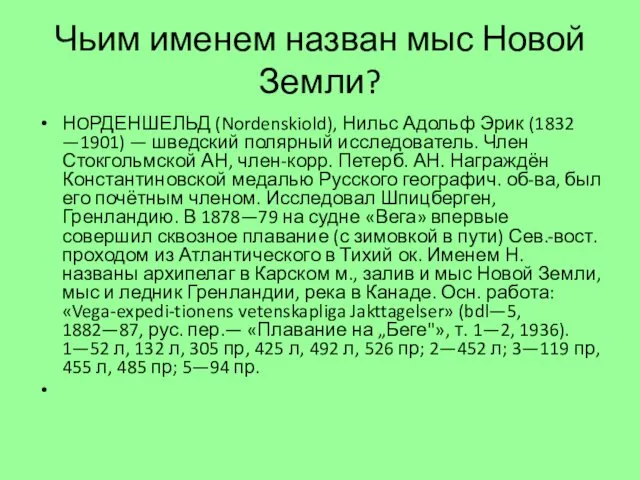 Чьим именем назван мыс Новой Земли?

• НОРДЕНШЕЛЬД (Nordenskiold), Нильс Адольф Эрик (1832—1901) — шведский полярный исследователь. Член Стокгольмской АН, член-корр. Петерб. АН. Награждён Константиновской медалью Русского географич. об-ва, был его почётным членом. Исследовал Шпицберген, Гренландию. В 1878—79 на судне «Вега» впервые совершил сквозное плавание (с зимовкой в пути) Сев.-вост. проходом из Атлантического в Тихий ок. Именем Н. названы архипелаг в Карском м., залив и мыс Новой Земли, мыс и ледник Гренландии, река в Канаде. Осн. работа: «Vega-expedi-tionens vetenskapliga Jakttagelser» (bdl—5, 1882—87, рус. пер.— «Плавание на „Беге"», т. 1—2, 1936). 1—52 л, 132 л, 305 пр, 425 л, 492 л, 526 пр; 2—452 л; 3—119 пр, 455 л, 485 пр; 5—94 пр.

•